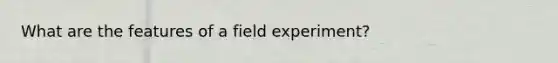 What are the features of a field experiment?